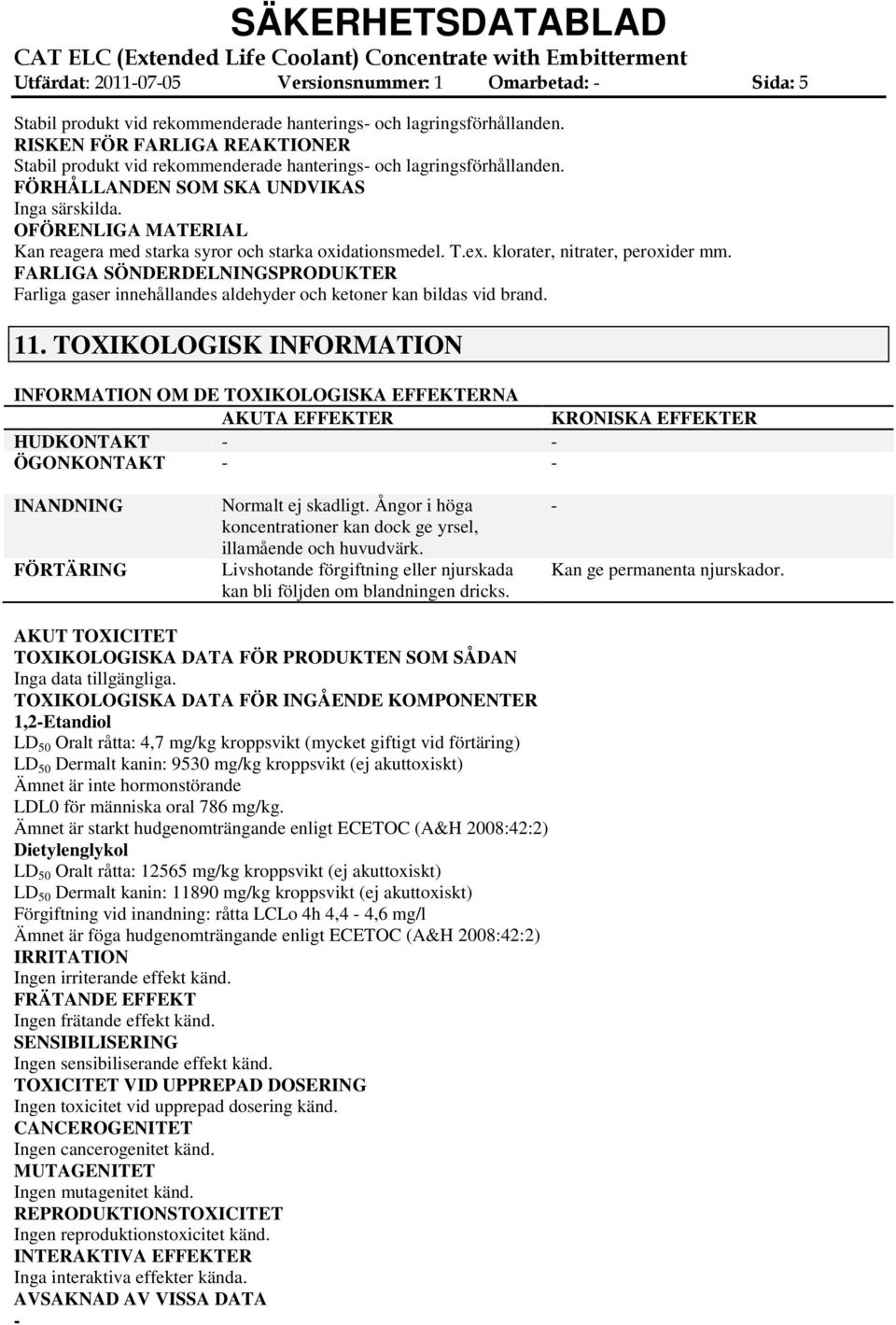 SÄKERHETSDATABLAD
CAT ELC (Extended Life Coolant) Concentrate with Embitterment
Utfärdat: 2011-07-05 Versionsnummer: 1 Omarbetad: - Sida: 5

Stabil produkt vid rekommenderade hanterings- och lagringsförhållanden.
RISKEN FÖR FARLIGA REAKTIONER
Stabil produkt vid rekommenderade hanterings- och lagringsförhållanden.
FÖRHÅLLANDEN SOM SKA UNDVIKAS
Inga särskilda.
OFÖRENLIGA MATERIAL
Kan reagera med starka syror och starka oxidationsmedel. T.ex. klorater, nitrater, peroxider mm.
FARLIGA SÖNDERDELNINGSPRODUKTER
Farliga gaser innehållandes aldehyder och ketoner kan bildas vid brand.

11. TOXIKOLOGISK INFORMATION

INFORMATION OM DE TOXIKOLOGISKA EFFEKTERNA

| | AKUTA EFFEKTER | KRONISKA EFFEKTER |
|---|---|---|
| HUDKONTAKT | - | - |
| ÖGONKONTAKT | - | - |
| INANDNING | Normalt ej skadligt. Ångor i höga koncentrationer kan dock ge yrsel, illamående och huvudvärk. | - |
| FÖRTÄRING | Livshotande förgiftning eller njurskada kan bli följden om blandningen dricks. | Kan ge permanenta njurskador. |

AKUT TOXICITET
TOXIKOLOGISKA DATA FÖR PRODUKTEN SOM SÅDAN
Inga data tillgängliga.
TOXIKOLOGISKA DATA FÖR INGÅENDE KOMPONENTER
1,2-Etandiol
$LD_{50}$ Oralt råtta: 4,7 mg/kg kroppsvikt (mycket giftigt vid förtäring)
$LD_{50}$ Dermalt kanin: 9530 mg/kg kroppsvikt (ej akuttoxiskt)
Ämnet är inte hormonstörande
LDL0 för människa oral 786 mg/kg.
Ämnet är starkt hudgenomträngande enligt ECETOC (A&H 2008:42:2)
Dietylenglykol
$LD_{50}$ Oralt råtta: 12565 mg/kg kroppsvikt (ej akuttoxiskt)
$LD_{50}$ Dermalt kanin: 11890 mg/kg kroppsvikt (ej akuttoxiskt)
Förgiftning vid inandning: råtta LCLo 4h 4,4 - 4,6 mg/l
Ämnet är föga hudgenomträngande enligt ECETOC (A&H 2008:42:2)
IRRITATION
Ingen irriterande effekt känd.
FRÄTANDE EFFEKT
Ingen frätande effekt känd.
SENSIBILISERING
Ingen sensibiliserande effekt känd.
TOXICITET VID UPPREPAD DOSERING
Ingen toxicitet vid upprepad dosering känd.
CANCEROGENITET
Ingen cancerogenitet känd.
MUTAGENITET
Ingen mutagenitet känd.
REPRODUKTIONSTOXICITET
Ingen reproduktionstoxicitet känd.
INTERAKTIVA EFFEKTER
Inga interaktiva effekter kända.
AVSAKNAD AV VISSA DATA
-